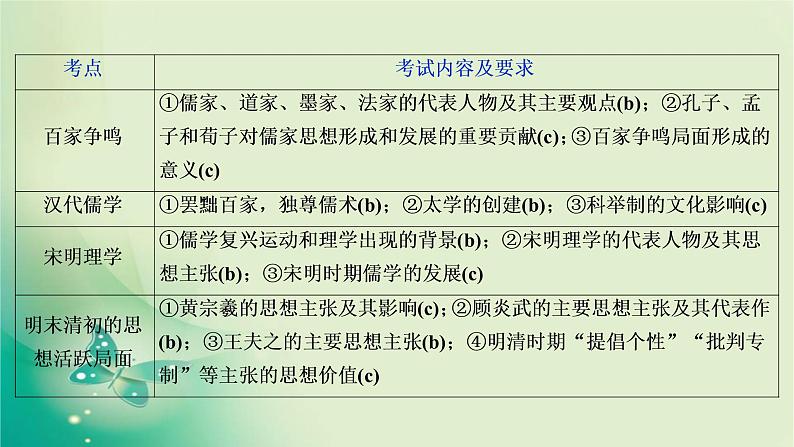 | 考点 | 考试内容及要求 |
|---|---|
| 百家争鸣 | ①儒家、道家、墨家、法家的代表人物及其主要观点(b)；②孔子、孟子和荀子对儒家思想形成和发展的重要贡献(c)；③百家争鸣局面形成的意义(c) |
| 汉代儒学 | ①罢黜百家，独尊儒术(b)；②太学的创建(b)；③科举制的文化影响(c) |
| 宋明理学 | ①儒学复兴运动和理学出现的背景(b)；②宋明理学的代表人物及其思想主张(b)；③宋明时期儒学的发展(c) |
| 明末清初的思想活跃局面 | ①黄宗羲的思想主张及其影响(c)；②顾炎武的主要思想主张及其代表作(b)；③王夫之的主要思想主张(b)；④明清时期“提倡个性”“批判专制”等主张的思想价值(c) |